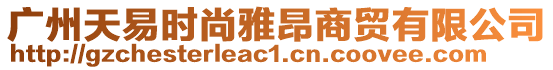 广州天易时尚雅昂商贸有限公司
http://gzchesterleac1.cn.coovee.com